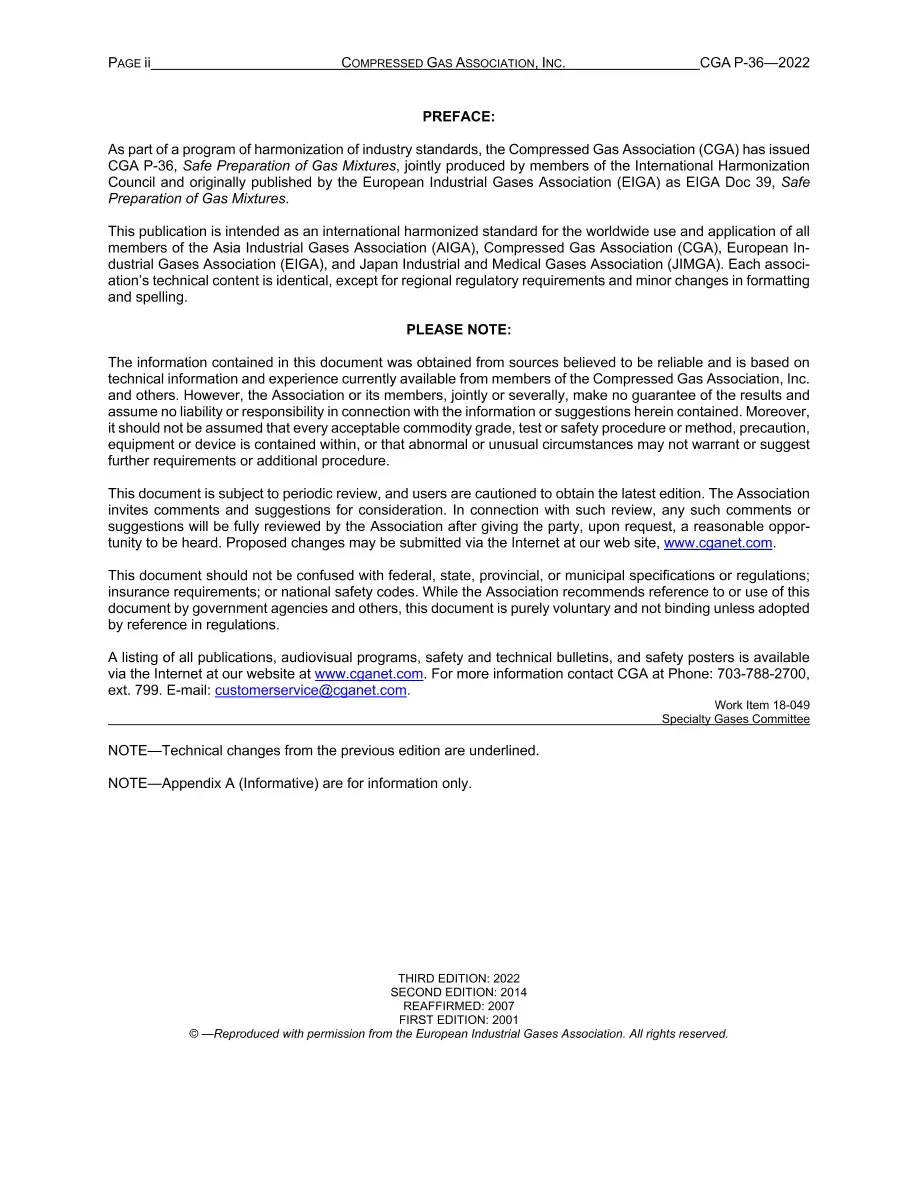 PAGE ii COMPRESSED GAS ASSOCIATION, INC. CGA P-36—2022

PREFACE:

As part of a program of harmonization of industry standards, the Compressed Gas Association (CGA) has issued CGA P-36, Safe Preparation of Gas Mixtures, jointly produced by members of the International Harmonization Council and originally published by the European Industrial Gases Association (EIGA) as EIGA Doc 39, Safe Preparation of Gas Mixtures.

This publication is intended as an international harmonized standard for the worldwide use and application of all members of the Asia Industrial Gases Association (AIGA), Compressed Gas Association (CGA), European Industrial Gases Association (EIGA), and Japan Industrial and Medical Gases Association (JIMGA). Each association's technical content is identical, except for regional regulatory requirements and minor changes in formatting and spelling.

PLEASE NOTE:

The information contained in this document was obtained from sources believed to be reliable and is based on technical information and experience currently available from members of the Compressed Gas Association, Inc. and others. However, the Association or its members, jointly or severally, make no guarantee of the results and assume no liability or responsibility in connection with the information or suggestions herein contained. Moreover, it should not be assumed that every acceptable commodity grade, test or safety procedure or method, precaution, equipment or device is contained within, or that abnormal or unusual circumstances may not warrant or suggest further requirements or additional procedure.

This document is subject to periodic review, and users are cautioned to obtain the latest edition. The Association invites comments and suggestions for consideration. In connection with such review, any such comments or suggestions will be fully reviewed by the Association after giving the party, upon request, a reasonable opportunity to be heard. Proposed changes may be submitted via the Internet at our web site, www.cganet.com.

This document should not be confused with federal, state, provincial, or municipal specifications or regulations; insurance requirements; or national safety codes. While the Association recommends reference to or use of this document by government agencies and others, this document is purely voluntary and not binding unless adopted by reference in regulations.

A listing of all publications, audiovisual programs, safety and technical bulletins, and safety posters is available via the Internet at our website at www.cganet.com. For more information contact CGA at Phone: 703-788-2700, ext. 799. E-mail: customerservice@cganet.com.

Work Item 18-049
Specialty Gases Committee

NOTE—Technical changes from the previous edition are underlined.

NOTE—Appendix A (Informative) are for information only.

THIRD EDITION: 2022
SECOND EDITION: 2014
REAFFIRMED: 2007
FIRST EDITION: 2001
© —Reproduced with permission from the European Industrial Gases Association. All rights reserved.